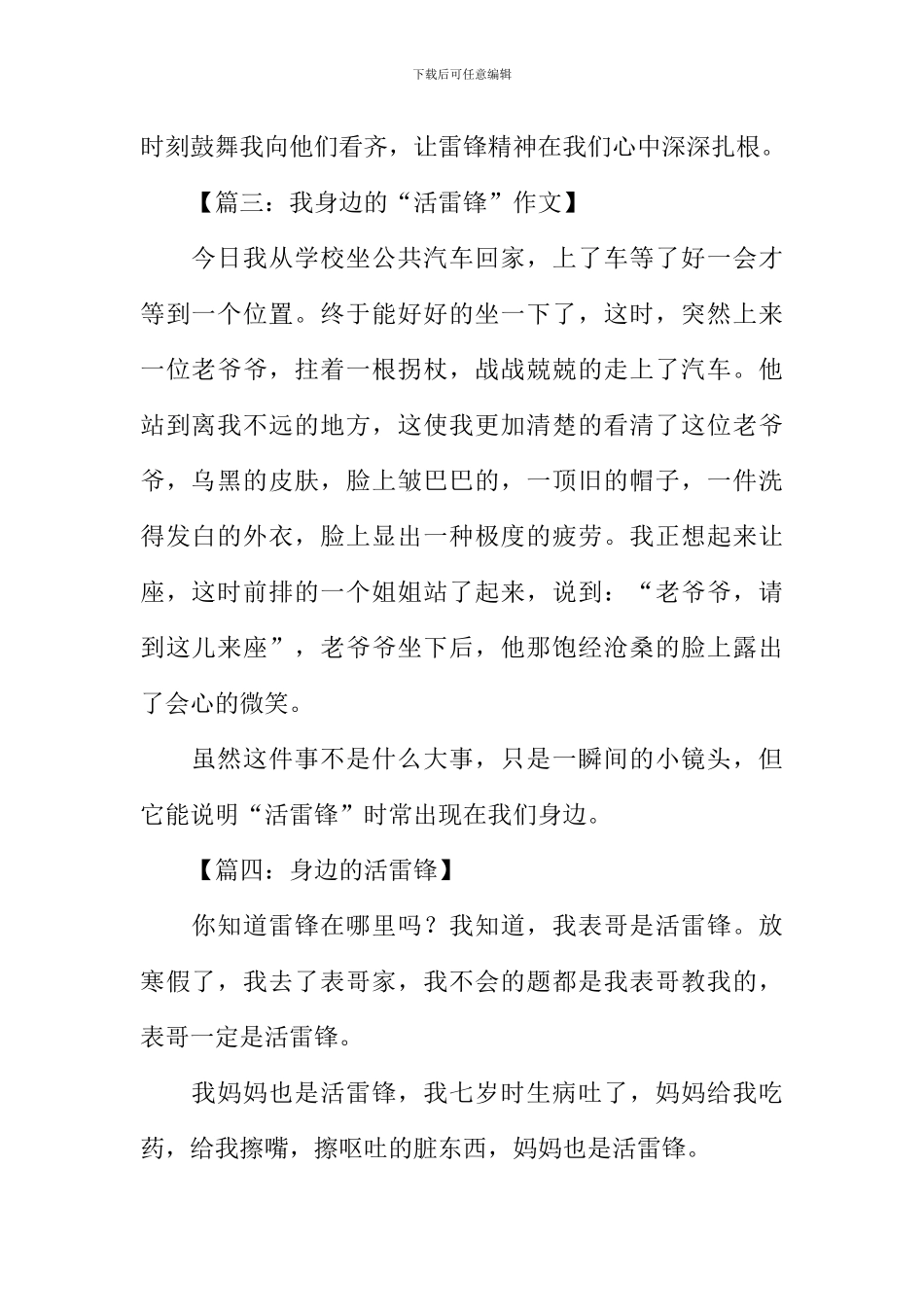 下载后可任意编辑

时刻鼓舞我向他们看齐，让雷锋精神在我们心中深深扎根。

【篇三：我身边的“活雷锋”作文】

今日我从学校坐公共汽车回家，上了车等了好一会才等到一个位置。终于能好好的坐一下了，这时，突然上来一位老爷爷，拄着一根拐杖，战战兢兢的走上了汽车。他站到离我不远的地方，这使我更加清楚的看清了这位老爷爷，乌黑的皮肤，脸上皱巴巴的，一顶旧的帽子，一件洗得发白的外衣，脸上显出一种极度的疲劳。我正想起来让座，这时前排的一个姐姐站了起来，说到：“老爷爷，请到这儿来座”，老爷爷坐下后，他那饱经沧桑的脸上露出了会心的微笑。

虽然这件事不是什么大事，只是一瞬间的小镜头，但它能说明“活雷锋”时常出现在我们身边。

【篇四：身边的活雷锋】

你知道雷锋在哪里吗？我知道，我表哥是活雷锋。放寒假了，我去了表哥家，我不会的题都是我表哥教我的，表哥一定是活雷锋。

我妈妈也是活雷锋，我七岁时生病吐了，妈妈给我吃药，给我擦嘴，擦呕吐的脏东西，妈妈也是活雷锋。